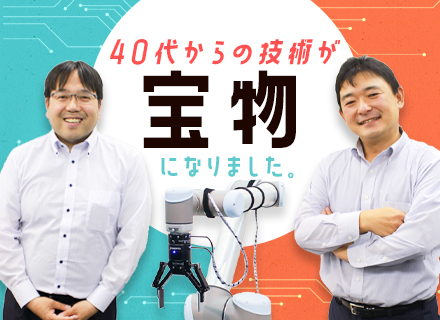 40代からの技術が
宝物
になりました。